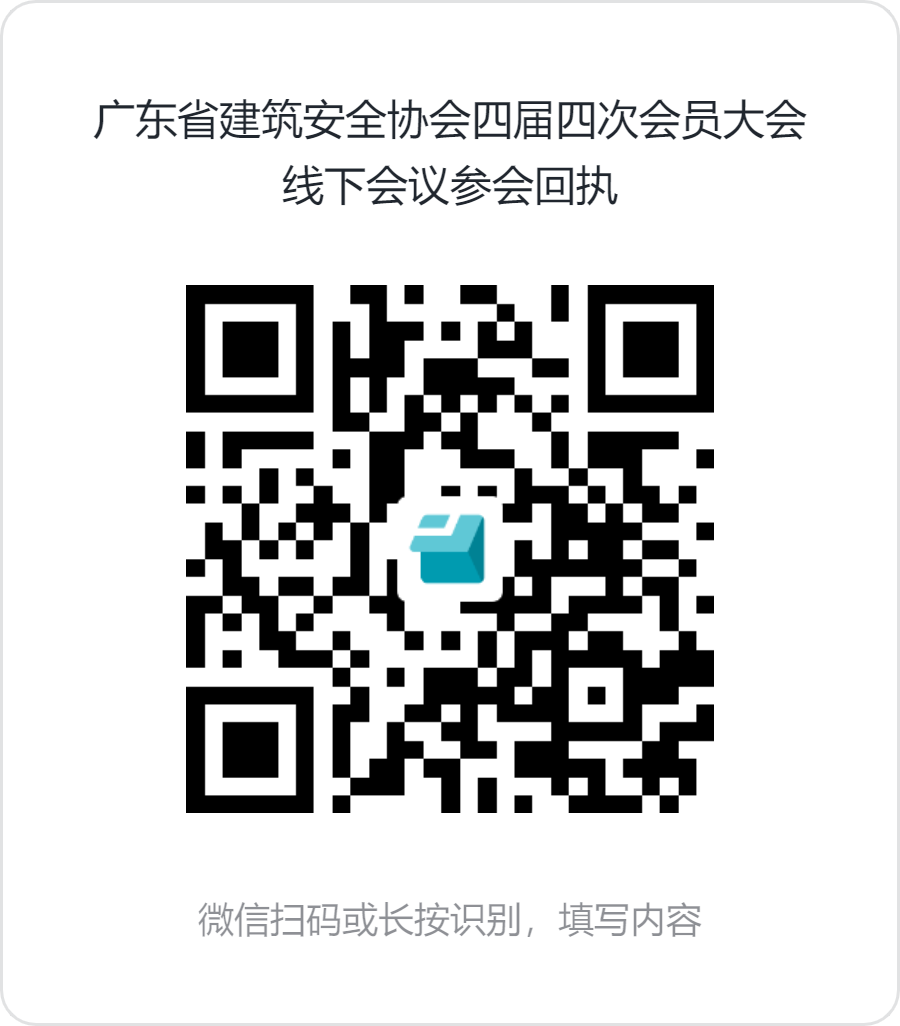 广东省建筑安全协会四届四次会员大会
线下会议参会回执

微信扫码或长按识别，填写内容